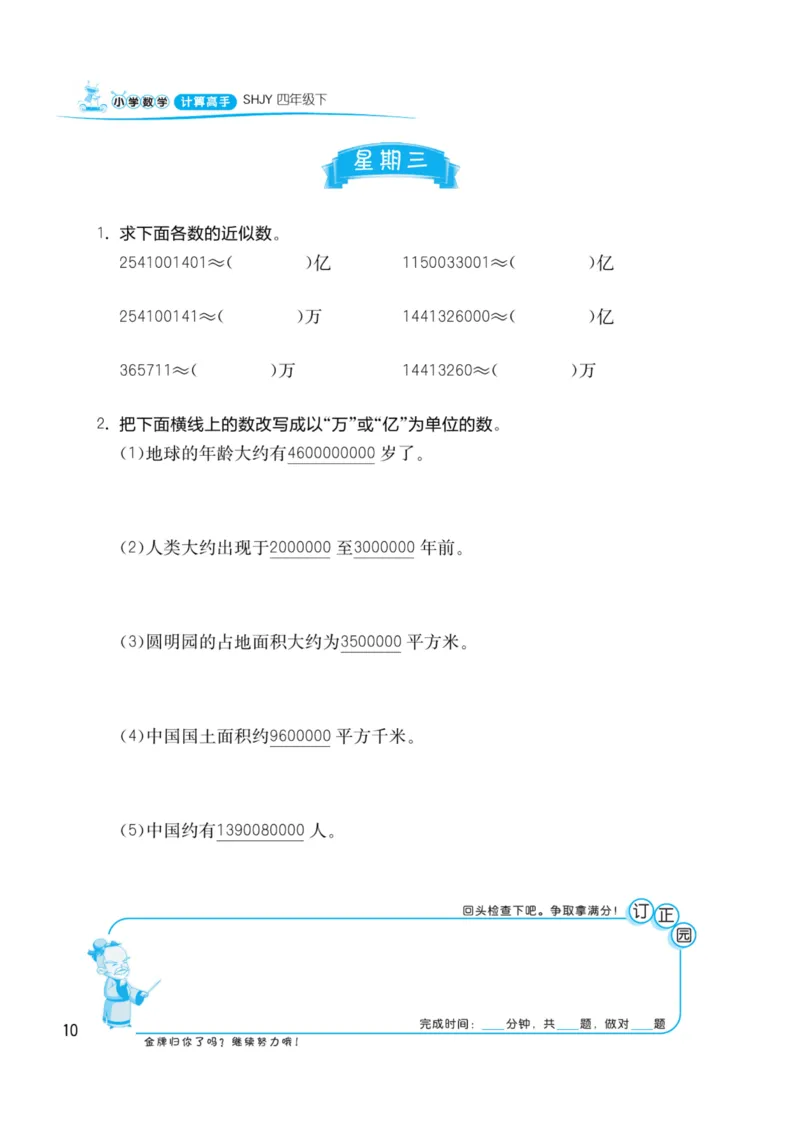 小学数学 计算高手 SHJY 四年级下

星期三

1. 求下面各数的近似数。

2541001401≈(　　)亿 1150033001≈(　　)亿

254100141≈(　　)万 1441326000≈(　　)亿

365711≈(　　)万 14413260≈(　　)万

2. 把下面横线上的数改写成以“万”或“亿”为单位的数。

(1)地球的年龄大约有4600000000岁了。

(2)人类大约出现于2000000至3000000年前。

(3)圆明园的占地面积大约为3500000平方米。

(4)中国国土面积约9600000平方千米。

(5)中国约有1390080000人。

回头检查下吧。争取拿满分！ 订正园

完成时间：____分钟，共____题，做对____题

10

金牌归你了吗？继续努力哦！